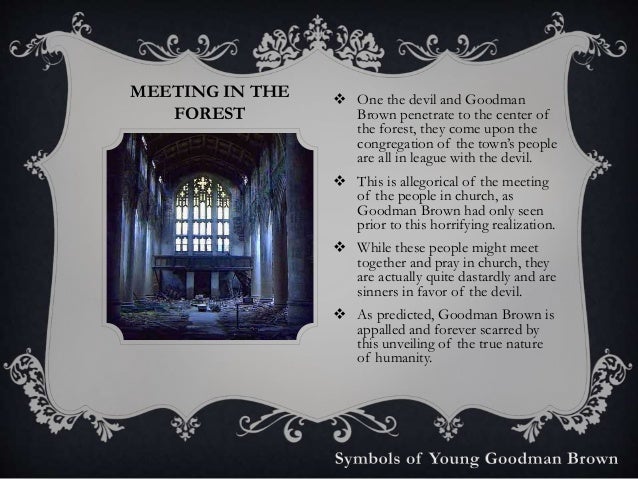 MEETING IN THE FOREST

❖ One the devil and Goodman Brown penetrate to the center of the forest, they come upon the congregation of the town's people are all in league with the devil.

❖ This is allegorical of the meeting of the people in church, as Goodman Brown had only seen prior to this horrifying realization.

❖ While these people might meet together and pray in church, they are actually quite dastardly and are sinners in favor of the devil.

❖ As predicted, Goodman Brown is appalled and forever scarred by this unveiling of the true nature of humanity.

Symbols of Young Goodman Brown